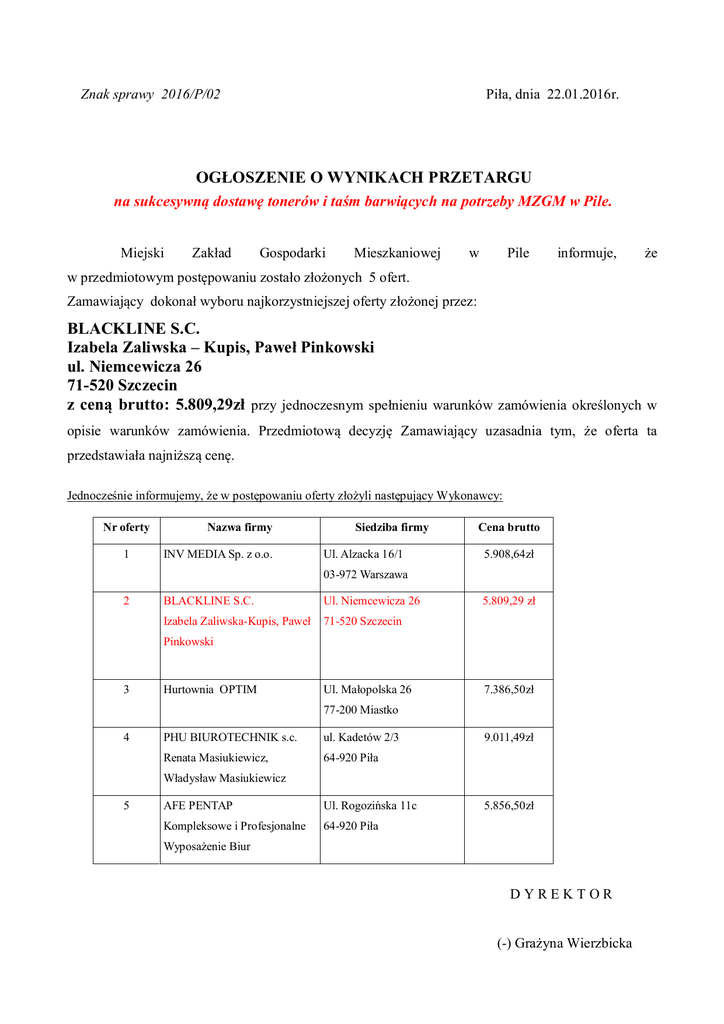 Znak sprawy 2016/P/02

Piła, dnia 22.01.2016r.

OGŁOSZENIE O WYNIKACH PRZETARGU
na sukcesywną dostawę tonerów i taśm barwiących na potrzeby MZGM w Pile.

Miejski Zakład Gospodarki Mieszkaniowej w Pile informuje, że w przedmiotowym postępowaniu zostało złożonych 5 ofert.
Zamawiający dokonał wyboru najkorzystniejszej oferty złożonej przez:

BLACKLINE S.C.
Izabela Zaliwska – Kupis, Paweł Pinkowski
ul. Niemcewicza 26
71-520 Szczecin
z ceną brutto: 5.809,29zł przy jednoczesnym spełnieniu warunków zamówienia określonych w opisie warunków zamówienia. Przedmiotową decyzję Zamawiający uzasadnia tym, że oferta ta przedstawiała najniższą cenę.

Jednocześnie informujemy, że w postępowaniu oferty złożyli następujący Wykonawcy:

| Nr oferty | Nazwa firmy | Siedziba firmy | Cena brutto |
|---|---|---|---|
| 1 | INV MEDIA Sp. z o.o. | Ul. Alzacka 16/1 03-972 Warszawa | 5.908,64zł |
| 2 | BLACKLINE S.C. Izabela Zaliwska-Kupis, Paweł Pinkowski | Ul. Niemcewicza 26 71-520 Szczecin | 5.809,29 zł |
| 3 | Hurtownia OPTIM | Ul. Małopolska 26 77-200 Miastko | 7.386,50zł |
| 4 | PHU BIUROTECHNIK s.c. Renata Masiukiewicz, Władysław Masiukiewicz | ul. Kadetów 2/3 64-920 Piła | 9.011,49zł |
| 5 | AFE PENTAP Kompleksowe i Profesjonalne Wyposażenie Biur | Ul. Rogozińska 11c 64-920 Piła | 5.856,50zł |

D Y R E K T O R

(-) Grażyna Wierzbicka